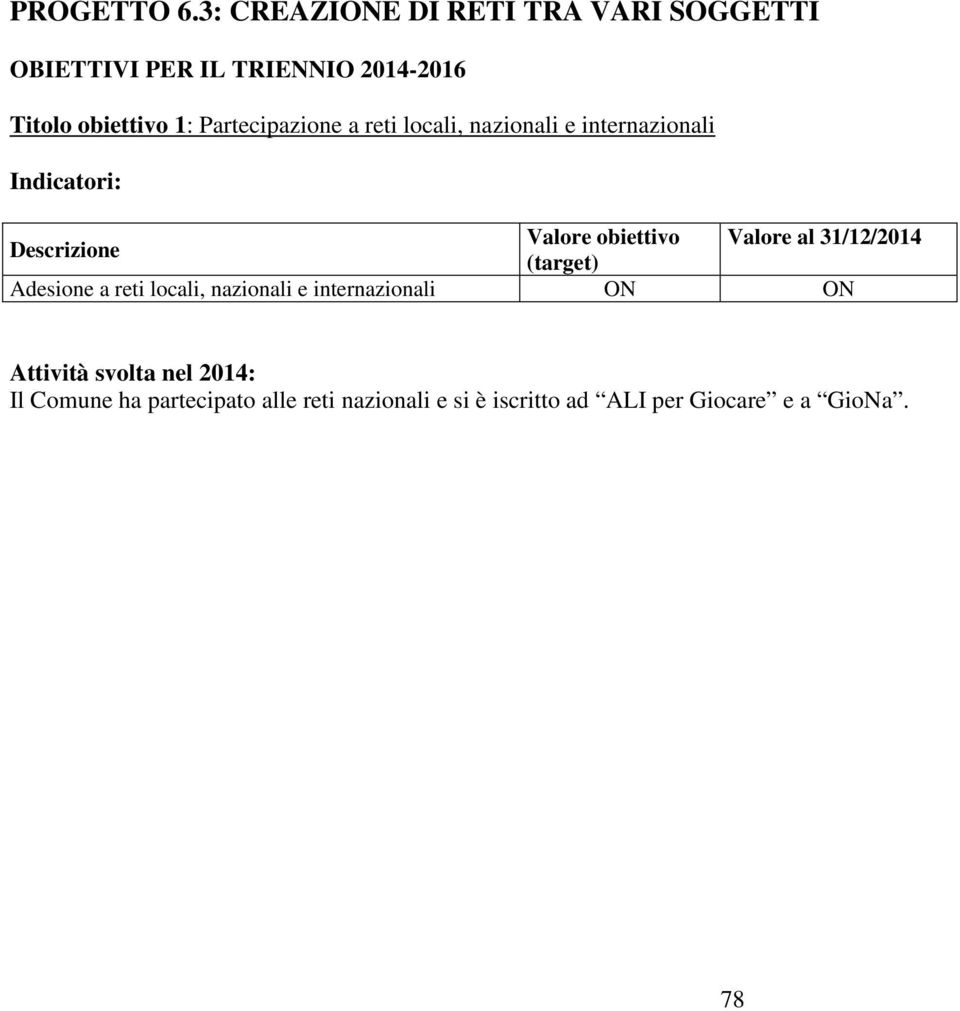 PROGETTO 6.3: CREAZIONE DI RETI TRA VARI SOGGETTI

OBIETTIVI PER IL TRIENNIO 2014-2016

Titolo obiettivo 1: Partecipazione a reti locali, nazionali e internazionali

Indicatori:

| Descrizione | Valore obiettivo (target) | Valore al 31/12/2014 |
|---|---|---|
| Adesione a reti locali, nazionali e internazionali | ON | ON |

Attività svolta nel 2014:
Il Comune ha partecipato alle reti nazionali e si è iscritto ad “ALI per Giocare” e a “GioNa”.

78